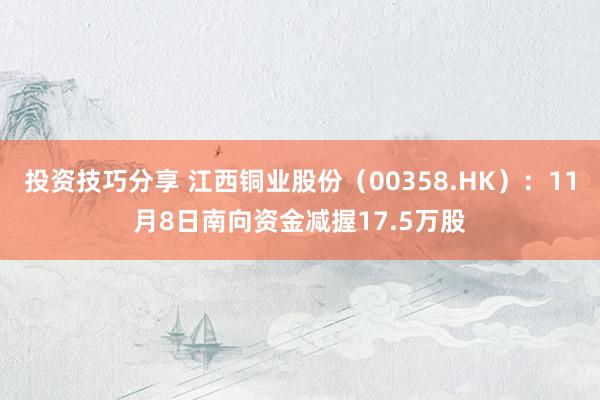 投资技巧分享 江西铜业股份（00358.HK）：11月8日南向资金减握17.5万股